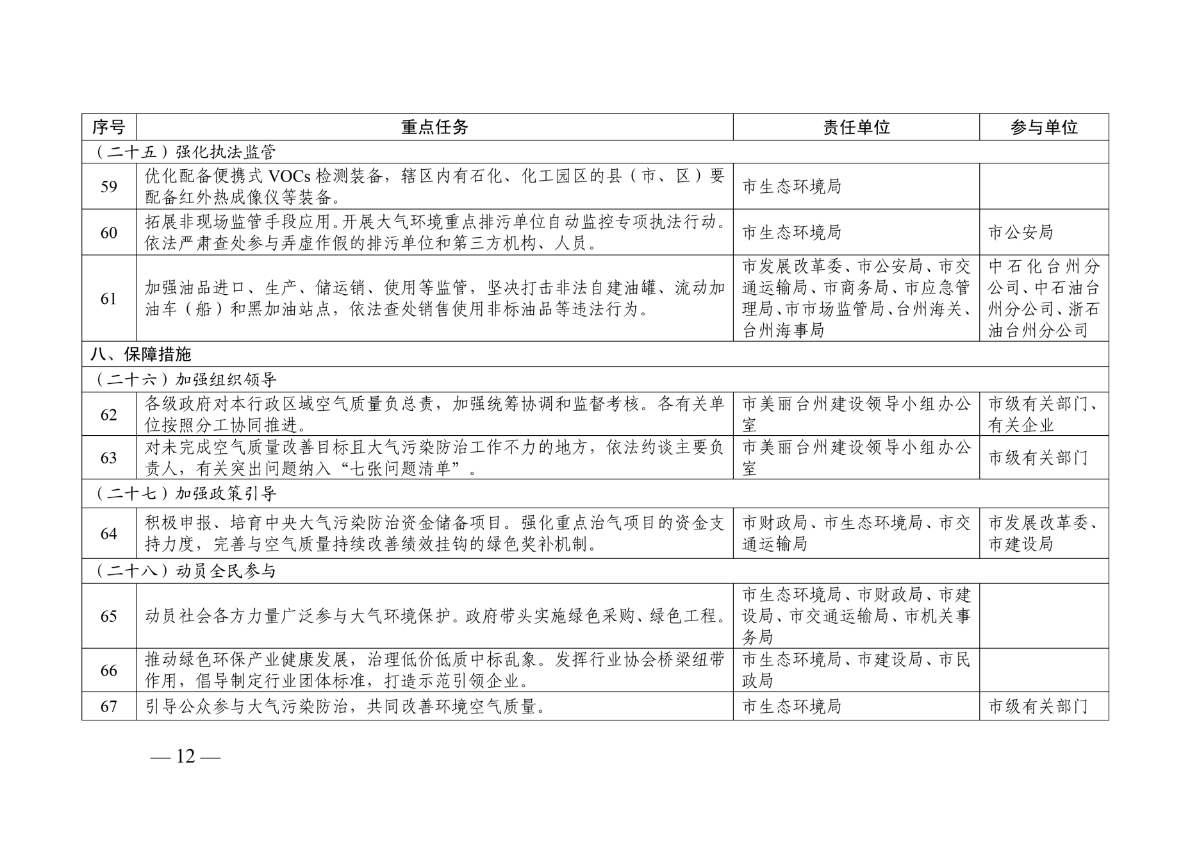 | 序号 | 重点任务 | 责任单位 | 参与单位 |
|---|---|---|---|
| （二十五）强化执法监管 | | | |
| 59 | 优化配备便携式 VOCs 检测装备，辖区内有石化、化工园区的县（市、区）要配备红外热成像仪等装备。 | 市生态环境局 | |
| 60 | 拓展非现场监管手段应用。开展大气环境重点排污单位自动监控专项执法行动。依法严肃查处参与弄虚作假的排污单位和第三方机构、人员。 | 市生态环境局 | 市公安局 |
| 61 | 加强油品进口、生产、储运销、使用等监管，坚决打击非法自建油罐、流动加油车（船）和黑加油站点，依法查处销售使用非标油品等违法行为。 | 市发展改革委、市公安局、市交通运输局、市商务局、市应急管理局、市市场监管局、台州海关、台州海事局 | 中石化台州分公司、中石油台州分公司、浙石油台州分公司 |
| 八、保障措施 | | | |
| （二十六）加强组织领导 | | | |
| 62 | 各级政府对本行政区域空气质量负总责，加强统筹协调和监督考核。各有关单位按照分工协同推进。 | 市美丽台州建设领导小组办公室 | 市级有关部门、有关企业 |
| 63 | 对未完成空气质量改善目标且大气污染防治工作不力的地方，依法约谈主要负责人，有关突出问题纳入“七张问题清单”。 | 市美丽台州建设领导小组办公室 | 市级有关部门 |
| （二十七）加强政策引导 | | | |
| 64 | 积极申报、培育中央大气污染防治资金储备项目。强化重点治气项目的资金支持力度，完善与空气质量持续改善绩效挂钩的绿色奖补机制。 | 市财政局、市生态环境局、市交通运输局 | 市发展改革委、市建设局 |
| （二十八）动员全民参与 | | | |
| 65 | 动员社会各方力量广泛参与大气环境保护。政府带头实施绿色采购、绿色工程。 | 市生态环境局、市财政局、市建设局、市交通运输局、市机关事务局 | |
| 66 | 推动绿色环保产业健康发展，治理低价低质中标乱象。发挥行业协会桥梁纽带作用，倡导制定行业团体标准，打造示范引领企业。 | 市生态环境局、市建设局、市民政局 | |
| 67 | 引导公众参与大气污染防治，共同改善环境空气质量。 | 市生态环境局 | 市级有关部门 |

— 12 —